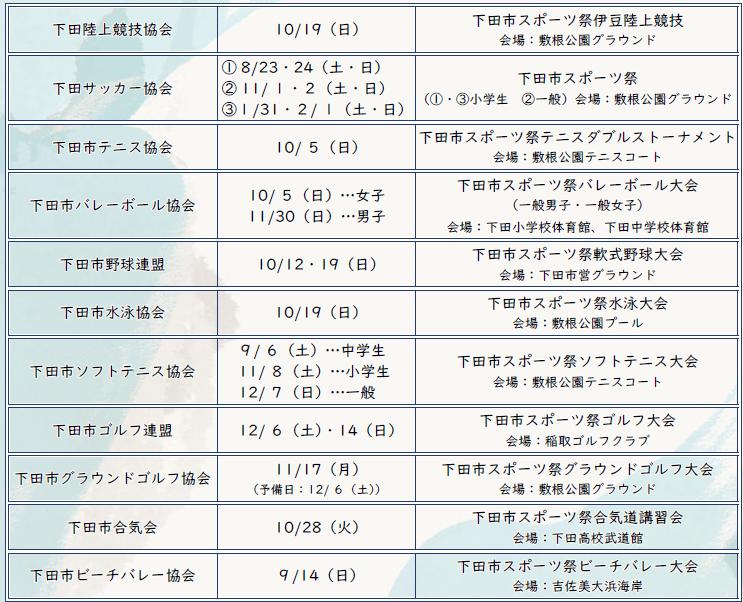 | 下田陸上競技協会 | 10/19（日） | 下田市スポーツ祭伊豆陸上競技 会場：敷根公園グラウンド |
|---|---|---|
| 下田サッカー協会 | ①8/23・24（土・日） ②11/1・2（土・日） ③1/31・2/1（土・日） | 下田市スポーツ祭 （①・③小学生 ②一般）会場：敷根公園グラウンド |
| 下田市テニス協会 | 10/5（日） | 下田市スポーツ祭テニスダブルストーナメント 会場：敷根公園テニスコート |
| 下田市バレーボール協会 | 10/5（日）…女子 11/30（日）…男子 | 下田市スポーツ祭バレーボール大会 （一般男子・一般女子） 会場：下田小学校体育館、下田中学校体育館 |
| 下田市野球連盟 | 10/12・19（日） | 下田市スポーツ祭軟式野球大会 会場：下田市営グラウンド |
| 下田市水泳協会 | 10/19（日） | 下田市スポーツ祭水泳大会 会場：敷根公園プール |
| 下田市ソフトテニス協会 | 9/6（土）…中学生 11/8（土）…小学生 12/7（日）…一般 | 下田市スポーツ祭ソフトテニス大会 会場：敷根公園テニスコート |
| 下田市ゴルフ連盟 | 12/6（土）・14（日） | 下田市スポーツ祭ゴルフ大会 会場：稲取ゴルフクラブ |
| 下田市グラウンドゴルフ協会 | 11/17（月） （予備日：12/6（土）） | 下田市スポーツ祭グラウンドゴルフ大会 会場：敷根公園グラウンド |
| 下田市合気会 | 10/28（火） | 下田市スポーツ祭合気道講習会 会場：下田高校武道館 |
| 下田市ビーチバレー協会 | 9/14（日） | 下田市スポーツ祭ビーチバレー大会 会場：吉佐美大浜海岸 |